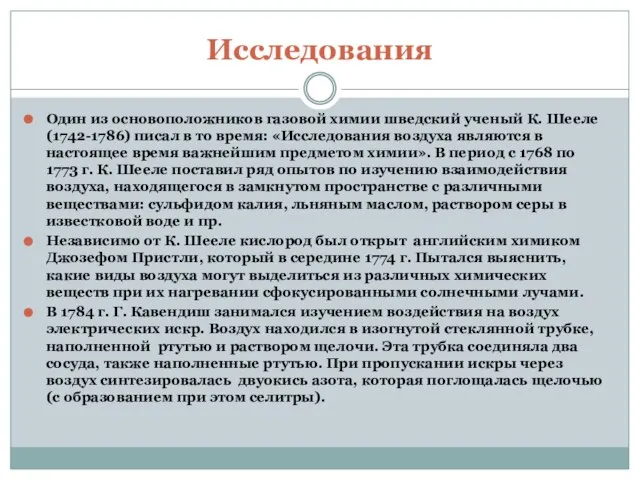 Исследования

Один из основоположников газовой химии шведский ученый К. Шееле (1742-1786) писал в то время: «Исследования воздуха являются в настоящее время важнейшим предметом химии». В период с 1768 по 1773 г. К. Шееле поставил ряд опытов по изучению взаимодействия воздуха, находящегося в замкнутом пространстве с различными веществами: сульфидом калия, льняным маслом, раствором серы в известковой воде и пр.

Независимо от К. Шееле кислород был открыт английским химиком Джозефом Пристли, который в середине 1774 г. Пытался выяснить, какие виды воздуха могут выделиться из различных химических веществ при их нагревании сфокусированными солнечными лучами.

В 1784 г. Г. Кавендиш занимался изучением воздействия на воздух электрических искр. Воздух находился в изогнутой стеклянной трубке, наполненной ртутью и раствором щелочи. Эта трубка соединяла два сосуда, также наполненные ртутью. При пропускании искры через воздух синтезировалась двуокись азота, которая поглощалась щелочью (с образованием при этом селитры).